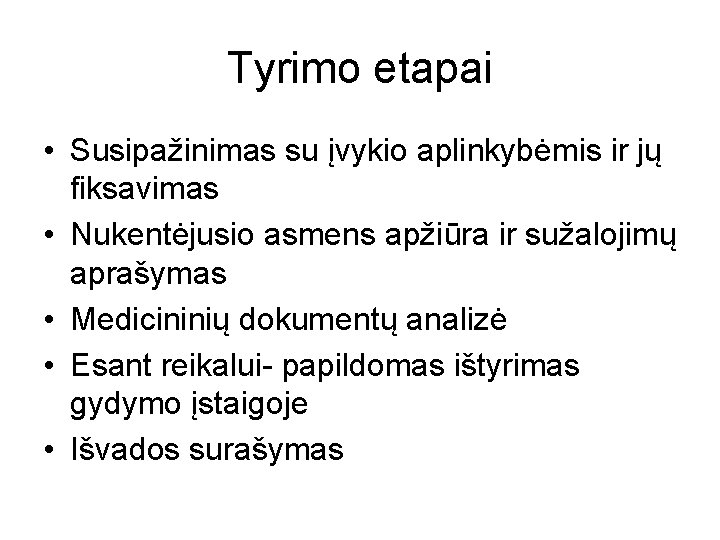 Tyrimo etapai

• Susipažinimas su įvykio aplinkybėmis ir jų fiksavimas
• Nukentėjusio asmens apžiūra ir sužalojimų aprašymas
• Medicininių dokumentų analizė
• Esant reikalui- papildomas ištyrimas gydymo įstaigoje
• Išvados surašymas